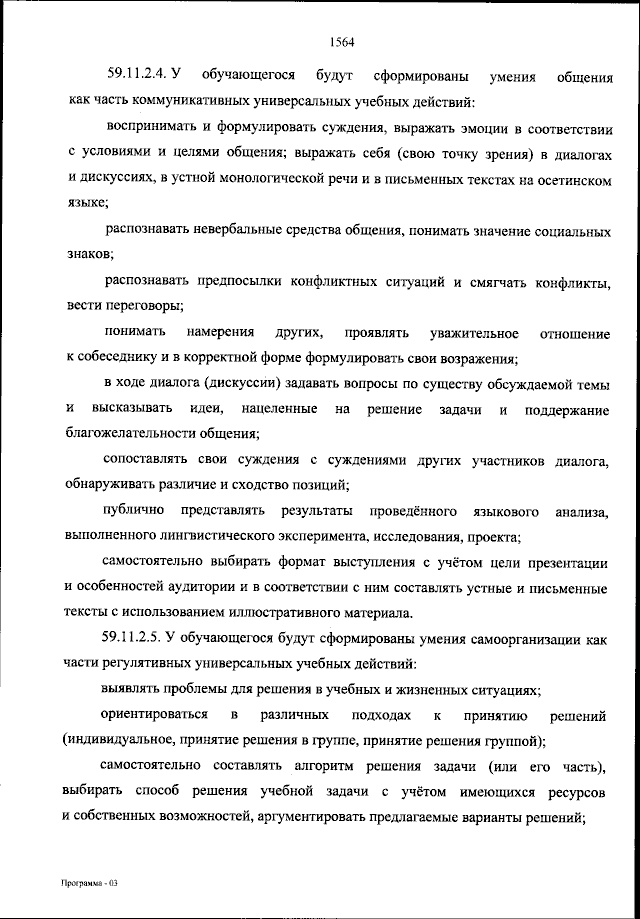 1564

59.11.2.4. У обучающегося будут сформированы умения общения как часть коммуникативных универсальных учебных действий:

воспринимать и формулировать суждения, выражать эмоции в соответствии с условиями и целями общения; выражать себя (свою точку зрения) в диалогах и дискуссиях, в устной монологической речи и в письменных текстах на осетинском языке;

распознавать невербальные средства общения, понимать значение социальных знаков;

распознавать предпосылки конфликтных ситуаций и смягчать конфликты, вести переговоры;

понимать намерения других, проявлять уважительное отношение к собеседнику и в корректной форме формулировать свои возражения;

в ходе диалога (дискуссии) задавать вопросы по существу обсуждаемой темы и высказывать идеи, нацеленные на решение задачи и поддержание благожелательности общения;

сопоставлять свои суждения с суждениями других участников диалога, обнаруживать различие и сходство позиций;

публично представлять результаты проведённого языкового анализа, выполненного лингвистического эксперимента, исследования, проекта;

самостоятельно выбирать формат выступления с учётом цели презентации и особенностей аудитории и в соответствии с ним составлять устные и письменные тексты с использованием иллюстративного материала.

59.11.2.5. У обучающегося будут сформированы умения самоорганизации как части регулятивных универсальных учебных действий:

выявлять проблемы для решения в учебных и жизненных ситуациях;

ориентироваться в различных подходах к принятию решений (индивидуальное, принятие решения в группе, принятие решения группой);

самостоятельно составлять алгоритм решения задачи (или его часть), выбирать способ решения учебной задачи с учётом имеющихся ресурсов и собственных возможностей, аргументировать предлагаемые варианты решений;

Программа - 03